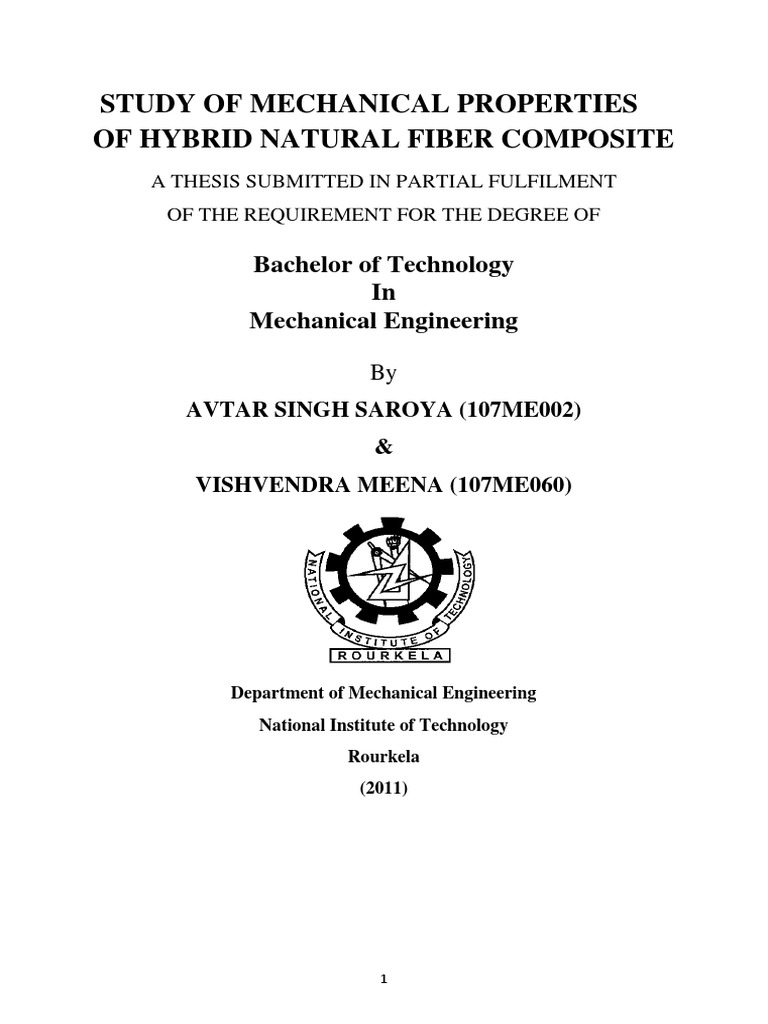 STUDY OF MECHANICAL PROPERTIES
OF HYBRID NATURAL FIBER COMPOSITE

A THESIS SUBMITTED IN PARTIAL FULFILMENT
OF THE REQUIREMENT FOR THE DEGREE OF

Bachelor of Technology
In
Mechanical Engineering

By

AVTAR SINGH SAROYA (107ME002)

&

VISHVENDRA MEENA (107ME060)

NATIONAL INSTITUTE OF TECHNOLOGY
ROURKELA

Department of Mechanical Engineering

National Institute of Technology

Rourkela

(2011)

1